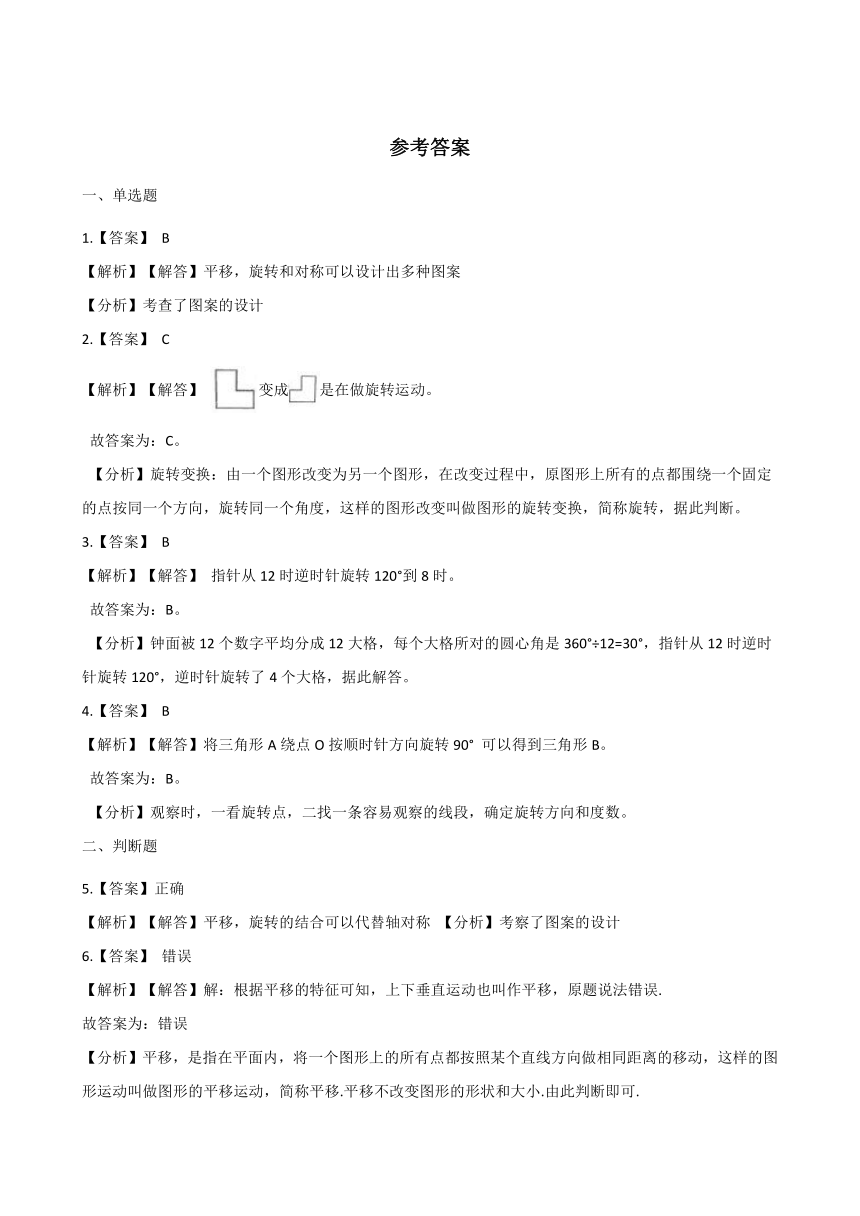 参考答案

一、单选题

1.【答案】 B

【解析】【解答】平移，旋转和对称可以设计出多种图案

【分析】考查了图案的设计

2.【答案】 C

【解析】【解答】 变成 是在做旋转运动。

故答案为：C。

【分析】旋转变换：由一个图形改变为另一个图形，在改变过程中，原图形上所有的点都围绕一个固定的点按同一个方向，旋转同一个角度，这样的图形改变叫做图形的旋转变换，简称旋转，据此判断。

3.【答案】 B

【解析】【解答】 指针从 12 时逆时针旋转 120°到 8 时。

故答案为：B。

【分析】钟面被 12 个数字平均分成 12 大格，每个大格所对的圆心角是 360°÷12=30°，指针从 12 时逆时针旋转 120°，逆时针旋转了 4 个大格，据此解答。

4.【答案】 B

【解析】【解答】将三角形 A 绕点 O 按顺时针方向旋转 90° 可以得到三角形 B。

故答案为：B。

【分析】观察时，一看旋转点，二找一条容易观察的线段，确定旋转方向和度数。

二、判断题

5.【答案】正确

【解析】【解答】平移，旋转的结合可以代替轴对称 【分析】考察了图案的设计

6.【答案】 错误

【解析】【解答】解：根据平移的特征可知，上下垂直运动也叫作平移，原题说法错误.

故答案为：错误

【分析】平移，是指在平面内，将一个图形上的所有点都按照某个直线方向做相同距离的移动，这样的图形运动叫做图形的平移运动，简称平移.平移不改变图形的形状和大小.由此判断即可.